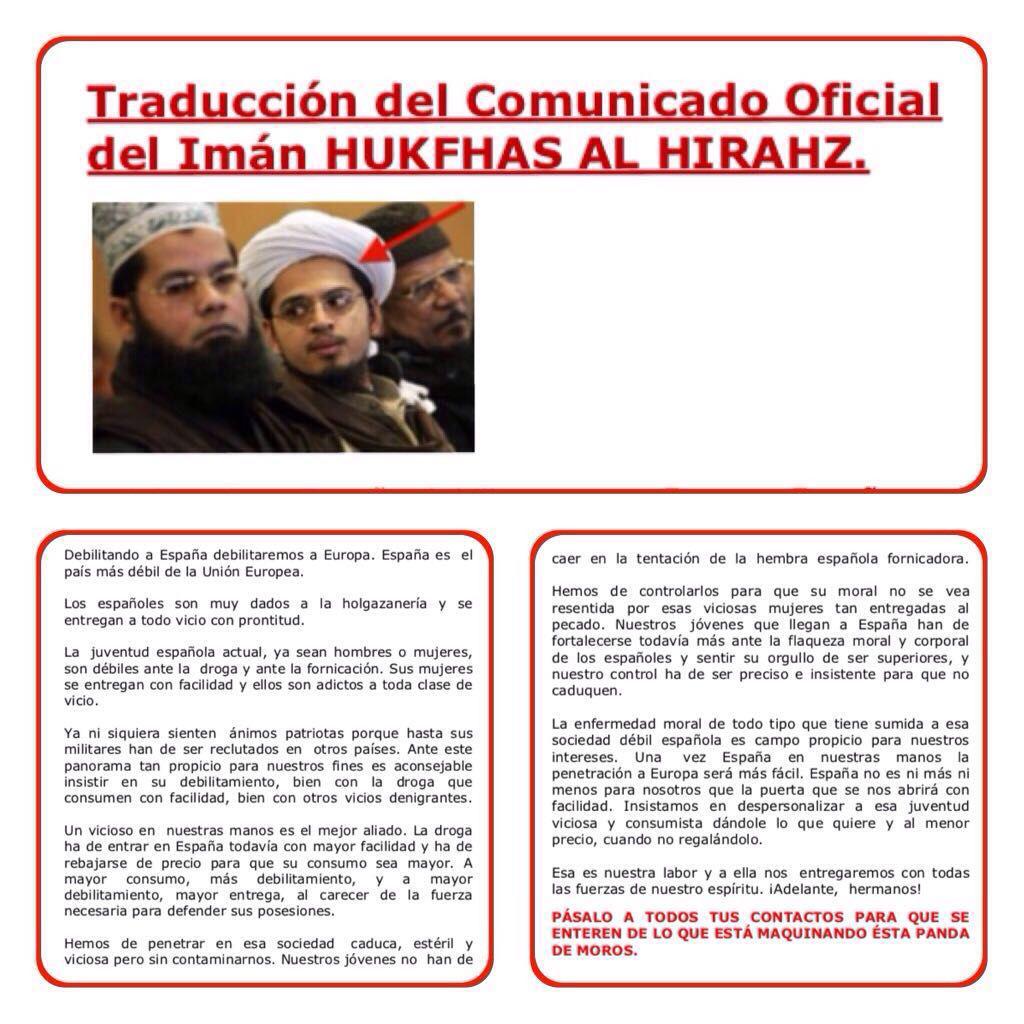 Traducción del Comunicado Oficial del Imán HUKFHAS AL HIRAHZ.

Debilitando a España debilitaremos a Europa. España es el país más débil de la Unión Europea.

Los españoles son muy dados a la holgazanería y se entregan a todo vicio con prontitud.

La juventud española actual, ya sean hombres o mujeres, son débiles ante la droga y ante la fornicación. Sus mujeres se entregan con facilidad y ellos son adictos a toda clase de vicio.

Ya ni siquiera sienten ánimos patriotas porque hasta sus militares han de ser reclutados en otros países. Ante este panorama tan propicio para nuestros fines es aconsejable insistir en su debilitamiento, bien con la droga que consumen con facilidad, bien con otros vicios denigrantes.

Un vicioso en nuestras manos es el mejor aliado. La droga ha de entrar en España todavía con mayor facilidad y ha de rebajarse de precio para que su consumo sea mayor. A mayor consumo, más debilitamiento, y a mayor debilitamiento, mayor entrega, al carecer de la fuerza necesaria para defender sus posesiones.

Hemos de penetrar en esa sociedad caduca, estéril y viciosa pero sin contaminarnos. Nuestros jóvenes no han de caer en la tentación de la hembra española fornicadora.

Hemos de controlarlos para que su moral no se vea resentida por esas viciosas mujeres tan entregadas al pecado. Nuestros jóvenes que llegan a España han de fortalecerse todavía más ante la flaqueza moral y corporal de los españoles y sentir su orgullo de ser superiores, y nuestro control ha de ser preciso e insistente para que no caduquen.

La enfermedad moral de todo tipo que tiene sumida a esa sociedad débil española es campo propicio para nuestros intereses. Una vez España en nuestras manos la penetración a Europa será más fácil. España no es ni más ni menos para nosotros que la puerta que se nos abrirá con facilidad. Insistamos en despersonalizar a esa juventud viciosa y consumista dándole lo que quiere y al menor precio, cuando no regalándolo.

Esa es nuestra labor y a ella nos entregaremos con todas las fuerzas de nuestro espíritu. ¡Adelante, hermanos!

PÁSALO A TODOS TUS CONTACTOS PARA QUE SE ENTEREN DE LO QUE ESTÁ MAQUINANDO ÉSTA PANDA DE MOROS.